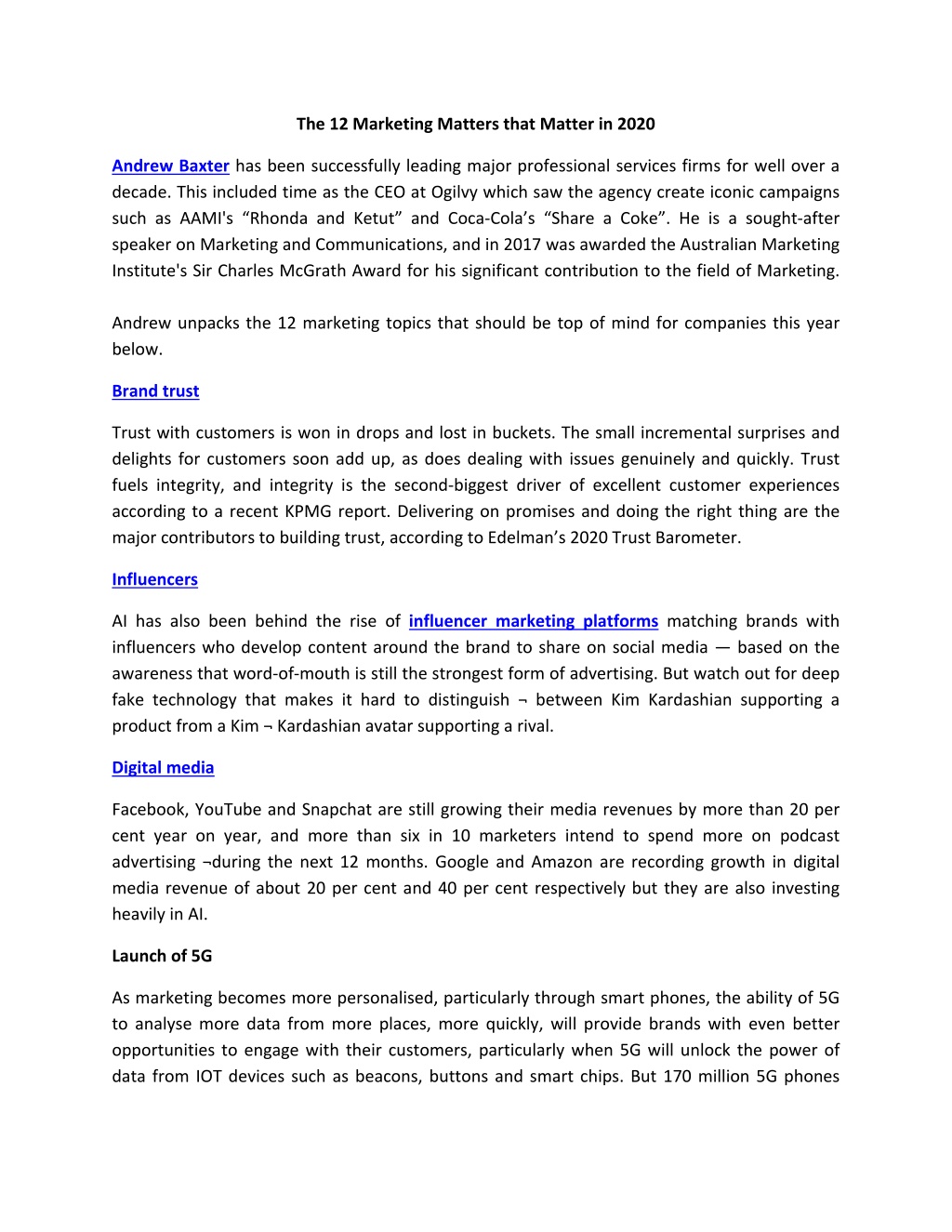 The 12 Marketing Matters that Matter in 2020

Andrew Baxter has been successfully leading major professional services firms for well over a decade. This included time as the CEO at Ogilvy which saw the agency create iconic campaigns such as AAMI's "Rhonda and Ketut" and Coca-Cola's "Share a Coke". He is a sought-after speaker on Marketing and Communications, and in 2017 was awarded the Australian Marketing Institute's Sir Charles McGrath Award for his significant contribution to the field of Marketing.

Andrew unpacks the 12 marketing topics that should be top of mind for companies this year below.

Brand trust

Trust with customers is won in drops and lost in buckets. The small incremental surprises and delights for customers soon add up, as does dealing with issues genuinely and quickly. Trust fuels integrity, and integrity is the second-biggest driver of excellent customer experiences according to a recent KPMG report. Delivering on promises and doing the right thing are the major contributors to building trust, according to Edelman's 2020 Trust Barometer.

Influencers

AI has also been behind the rise of influencer marketing platforms matching brands with influencers who develop content around the brand to share on social media — based on the awareness that word-of-mouth is still the strongest form of advertising. But watch out for deep fake technology that makes it hard to distinguish ¬ between Kim Kardashian supporting a product from a Kim ¬ Kardashian avatar supporting a rival.

Digital media

Facebook, YouTube and Snapchat are still growing their media revenues by more than 20 per cent year on year, and more than six in 10 marketers intend to spend more on podcast advertising ¬during the next 12 months. Google and Amazon are recording growth in digital media revenue of about 20 per cent and 40 per cent respectively but they are also investing heavily in AI.

Launch of 5G

As marketing becomes more personalised, particularly through smart phones, the ability of 5G to analyse more data from more places, more quickly, will provide brands with even better opportunities to engage with their customers, particularly when 5G will unlock the power of data from IOT devices such as beacons, buttons and smart chips. But 170 million 5G phones